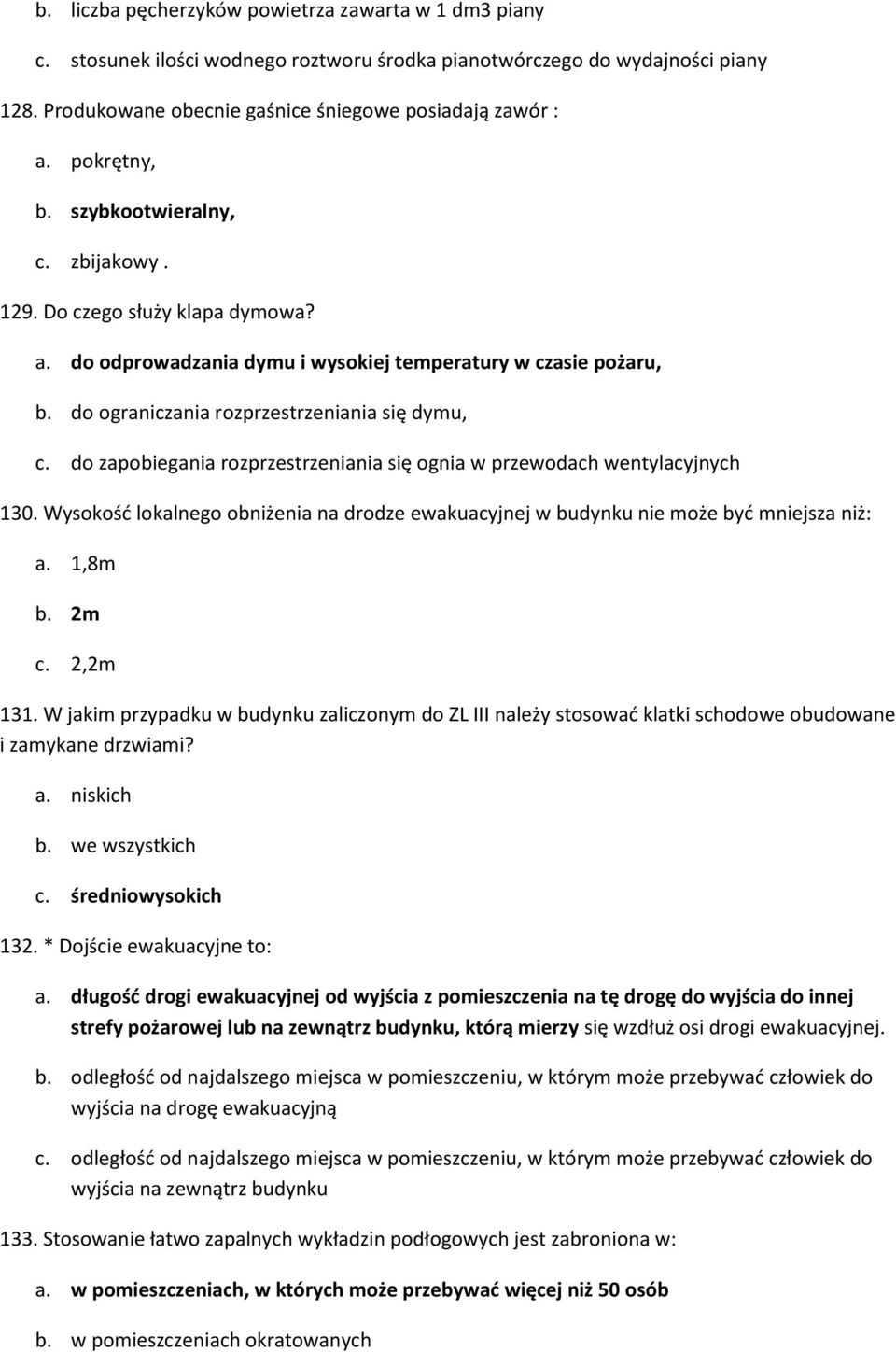 b. liczba pęcherzyków powietrza zawarta w 1 dm3 piany

c. stosunek ilości wodnego roztworu środka pianotwórczego do wydajności piany

128. Produkowane obecnie gaśnice śniegowe posiadają zawór :

a. pokrętny,

b. szybkootwieralny,

c. zbijakowy .

129. Do czego służy klapa dymowa?

a. do odprowadzania dymu i wysokiej temperatury w czasie pożaru,

b. do ograniczania rozprzestrzeniania się dymu,

c. do zapobiegania rozprzestrzeniania się ognia w przewodach wentylacyjnych

130. Wysokość lokalnego obniżenia na drodze ewakuacyjnej w budynku nie może być mniejsza niż:

a. 1,8m

b. 2m

c. 2,2m

131. W jakim przypadku w budynku zaliczonym do ZL III należy stosować klatki schodowe obudowane i zamykane drzwiami?

a. niskich

b. we wszystkich

c. średniowysokich

132. * Dojście ewakuacyjne to:

a. długość drogi ewakuacyjnej od wyjścia z pomieszczenia na tę drogę do wyjścia do innej strefy pożarowej lub na zewnątrz budynku, którą mierzy się wzdłuż osi drogi ewakuacyjnej.

b. odległość od najdalszego miejsca w pomieszczeniu, w którym może przebywać człowiek do wyjścia na drogę ewakuacyjną

c. odległość od najdalszego miejsca w pomieszczeniu, w którym może przebywać człowiek do wyjścia na zewnątrz budynku

133. Stosowanie łatwo zapalnych wykładzin podłogowych jest zabroniona w:

a. w pomieszczeniach, w których może przebywać więcej niż 50 osób

b. w pomieszczeniach okratowanych